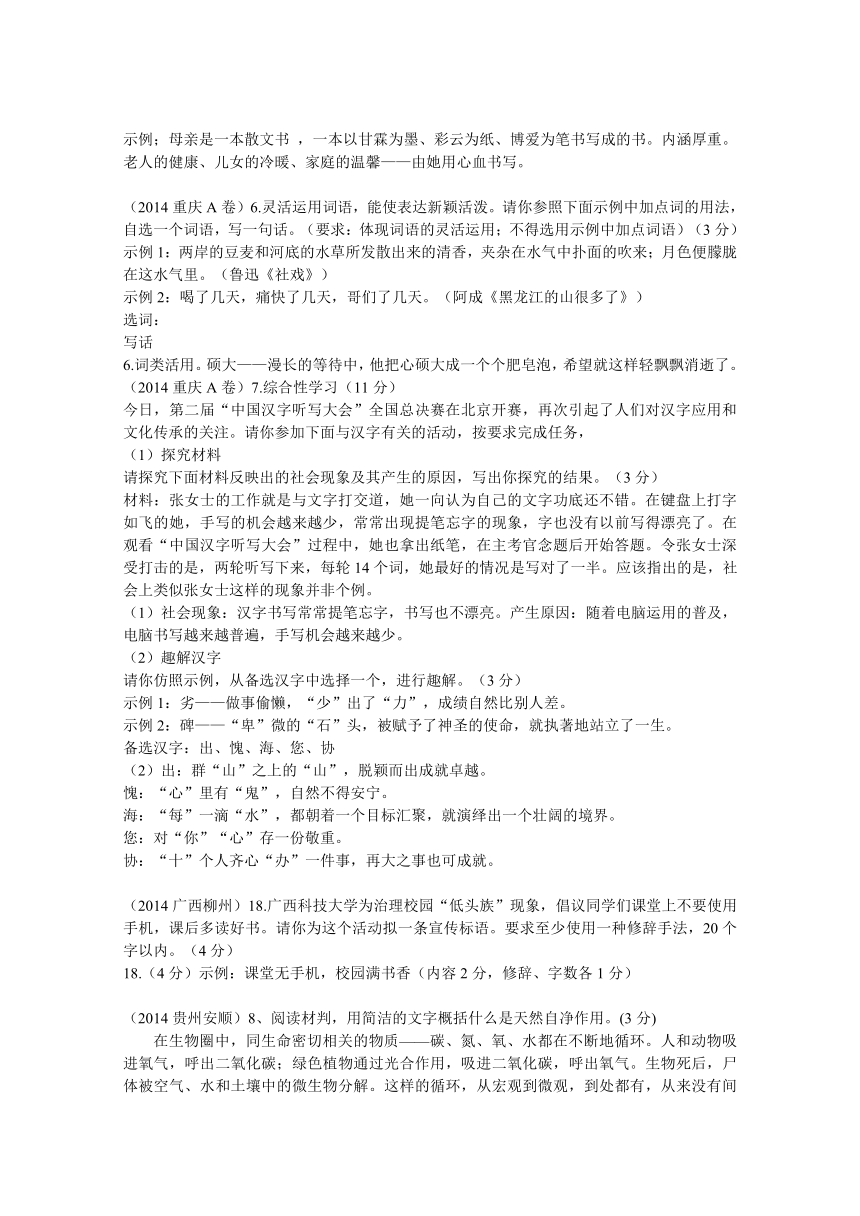 示例；母亲是一本散文书 ，一本以甘霖为墨、彩云为纸、博爱为笔书写成的书。内涵厚重。老人的健康、儿女的冷暖、家庭的温馨——由她用心血书写。

（2014 重庆 A 卷）6.灵活运用词语，能使表达新颖活泼。请你参照下面示例中加点词的用法，自选一个词语，写一句话。（要求：体现词语的灵活运用；不得选用示例中加点词语）（3 分）
示例 1：两岸的豆麦和河底的水草所发散出来的清香，夹杂在水气中扑面的吹来；月色便朦胧在这水气里。（鲁迅《社戏》）
示例 2：喝了几天，痛快了几天，哥们了几天。（阿成《黑龙江的山很多了》）
选词：
写话
6.词类活用。硕大——漫长的等待中，他把心硕大成一个个肥皂泡，希望就这样轻飘飘消逝了。
（2014 重庆 A 卷）7.综合性学习（11 分）
今日，第二届“中国汉字听写大会”全国总决赛在北京开赛，再次引起了人们对汉字应用和文化传承的关注。请你参加下面与汉字有关的活动，按要求完成任务，
（1）探究材料
请探究下面材料反映出的社会现象及其产生的原因，写出你探究的结果。（3 分）
材料：张女士的工作就是与文字打交道，她一向认为自己的文字功底还不错。在键盘上打字如飞的她，手写的机会越来越少，常常出现提笔忘字的现象，字也没有以前写得漂亮了。在观看“中国汉字听写大会”过程中，她也拿出纸笔，在主考官念题后开始答题。令张女士深受打击的是，两轮听写下来，每轮 14 个词，她最好的情况是写对了一半。应该指出的是，社会上类似张女士这样的现象并非个例。
（1）社会现象：汉字书写常常提笔忘字，书写也不漂亮。产生原因：随着电脑运用的普及，电脑书写越来越普遍，手写机会越来越少。
（2）趣解汉字
请你仿照示例，从备选汉字中选择一个，进行趣解。（3 分）
示例 1：劣——做事偷懒，“少”出了“力”，成绩自然比别人差。
示例 2：碑——“卑”微的“石”头，被赋予了神圣的使命，就执著地站立了一生。
备选汉字：出、愧、海、您、协
（2）出：群“山”之上的“山”，脱颖而出成就卓越。
愧：“心”里有“鬼”，自然不得安宁。
海：“每”一滴“水”，都朝着一个目标汇聚，就演绎出一个壮阔的境界。
您：对“你”“心”存一份敬重。
协：“十”个人齐心“办”一件事，再大之事也可成就。

（2014 广西柳州）18.广西科技大学为治理校园“低头族”现象，倡议同学们课堂上不要使用手机，课后多读好书。请你为这个活动拟一条宣传标语。要求至少使用一种修辞手法，20 个字以内。（4 分）
18.（4 分）示例：课堂无手机，校园满书香（内容 2 分，修辞、字数各 1 分）

（2014 贵州安顺）8、阅读材判，用简洁的文字概括什么是天然自净作用。(3 分)
在生物圈中，同生命密切相关的物质——碳、氮、氧、水都在不断地循环。人和动物吸进氧气，呼出二氧化碳；绿色植物通过光合作用，吸进二氧化碳，呼出氧气。生物死后，尸体被空气、水和土壤中的微生物分解。这样的循环，从宏观到微观，到处都有，从来没有间